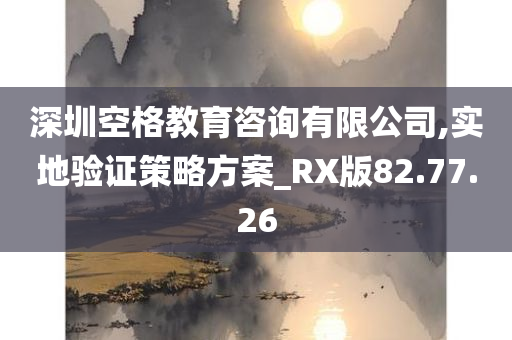 深圳空格教育咨询有限公司,实地验证策略方案_RX版82.77.26